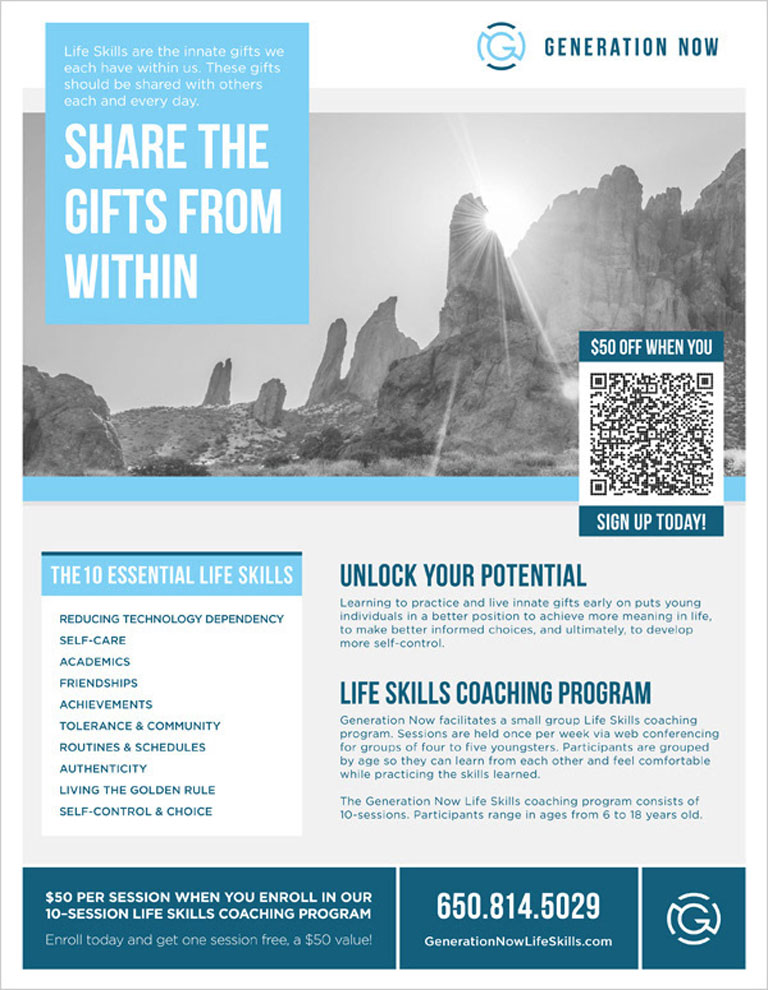 Life Skills are the innate gifts we each have within us. These gifts should be shared with others each and every day.

SHARE THE GIFTS FROM WITHIN

GENERATION NOW

$50 OFF WHEN YOU

SIGN UP TODAY!

THE 10 ESSENTIAL LIFE SKILLS

REDUCING TECHNOLOGY DEPENDENCY
SELF-CARE
ACADEMICS
FRIENDSHIPS
ACHIEVEMENTS
TOLERANCE & COMMUNITY
ROUTINES & SCHEDULES
AUTHENTICITY
LIVING THE GOLDEN RULE
SELF-CONTROL & CHOICE

UNLOCK YOUR POTENTIAL

Learning to practice and live innate gifts early on puts young individuals in a better position to achieve more meaning in life, to make better informed choices, and ultimately, to develop more self-control.

LIFE SKILLS COACHING PROGRAM

Generation Now facilitates a small group Life Skills coaching program. Sessions are held once per week via web conferencing for groups of four to five youngsters. Participants are grouped by age so they can learn from each other and feel comfortable while practicing the skills learned.

The Generation Now Life Skills coaching program consists of 10-sessions. Participants range in ages from 6 to 18 years old.

$50 PER SESSION WHEN YOU ENROLL IN OUR 10-SESSION LIFE SKILLS COACHING PROGRAM

Enroll today and get one session free, a $50 value!

650.814.5029

GenerationNowLifeSkills.com